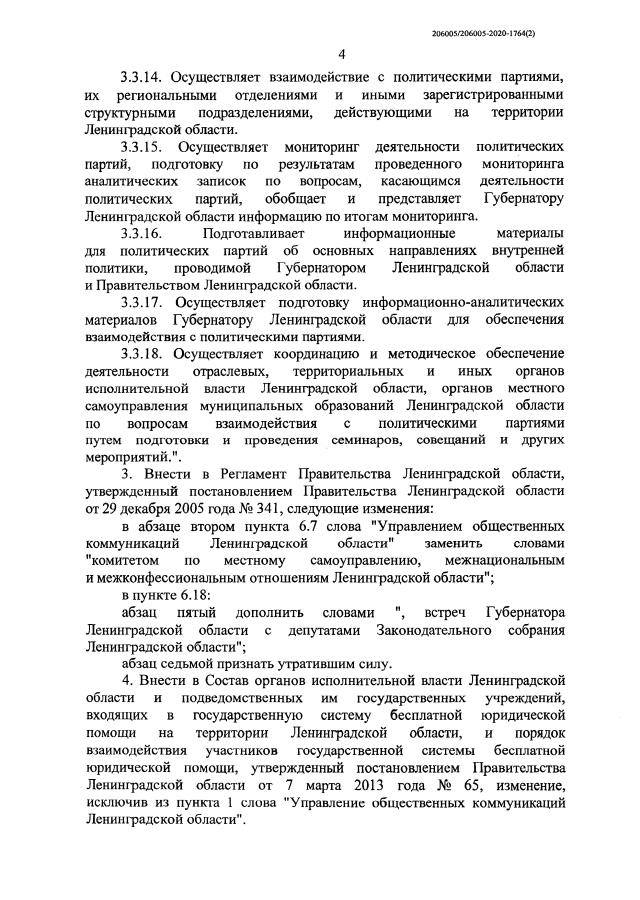 206005/206005-2020-1764(2)

4

3.3.14. Осуществляет взаимодействие с политическими партиями, их региональными отделениями и иными зарегистрированными структурными подразделениями, действующими на территории Ленинградской области.

3.3.15. Осуществляет мониторинг деятельности политических партий, подготовку по результатам проведенного мониторинга аналитических записок по вопросам, касающимся деятельности политических партий, обобщает и представляет Губернатору Ленинградской области информацию по итогам мониторинга.

3.3.16. Подготавливает информационные материалы для политических партий об основных направлениях внутренней политики, проводимой Губернатором Ленинградской области и Правительством Ленинградской области.

3.3.17. Осуществляет подготовку информационно-аналитических материалов Губернатору Ленинградской области для обеспечения взаимодействия с политическими партиями.

3.3.18. Осуществляет координацию и методическое обеспечение деятельности отраслевых, территориальных и иных органов исполнительной власти Ленинградской области, органов местного самоуправления муниципальных образований Ленинградской области по вопросам взаимодействия с политическими партиями путем подготовки и проведения семинаров, совещаний и других мероприятий.".

3. Внести в Регламент Правительства Ленинградской области, утвержденный постановлением Правительства Ленинградской области от 29 декабря 2005 года № 341, следующие изменения:

в абзаце втором пункта 6.7 слова "Управлением общественных коммуникаций Ленинградской области" заменить словами "комитетом по местному самоуправлению, межнациональным и межконфессиональным отношениям Ленинградской области";

в пункте 6.18:

абзац пятый дополнить словами ", встреч Губернатора Ленинградской области с депутатами Законодательного собрания Ленинградской области";

абзац седьмой признать утратившим силу.

4. Внести в Состав органов исполнительной власти Ленинградской области и подведомственных им государственных учреждений, входящих в государственную систему бесплатной юридической помощи на территории Ленинградской области, и порядок взаимодействия участников государственной системы бесплатной юридической помощи, утвержденный постановлением Правительства Ленинградской области от 7 марта 2013 года № 65, изменение, исключив из пункта 1 слова "Управление общественных коммуникаций Ленинградской области".